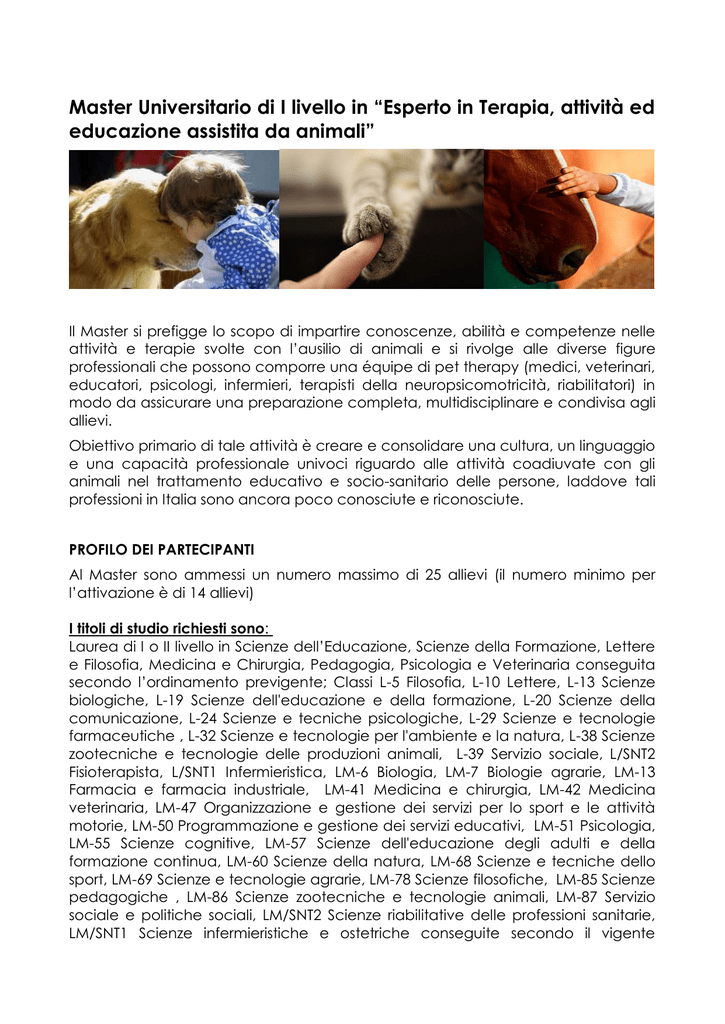 Master Universitario di I livello in “Esperto in Terapia, attività ed educazione assistita da animali”

Il Master si prefigge lo scopo di impartire conoscenze, abilità e competenze nelle attività e terapie svolte con l’ausilio di animali e si rivolge alle diverse figure professionali che possono comporre una équipe di pet therapy (medici, veterinari, educatori, psicologi, infermieri, terapisti della neuropsicomotricità, riabilitatori) in modo da assicurare una preparazione completa, multidisciplinare e condivisa agli allievi.

Obiettivo primario di tale attività è creare e consolidare una cultura, un linguaggio e una capacità professionale univoci riguardo alle attività coadiuvate con gli animali nel trattamento educativo e socio-sanitario delle persone, laddove tali professioni in Italia sono ancora poco conosciute e riconosciute.

PROFILO DEI PARTECIPANTI

Al Master sono ammessi un numero massimo di 25 allievi (il numero minimo per l’attivazione è di 14 allievi)

I titoli di studio richiesti sono:
Laurea di I o II livello in Scienze dell’Educazione, Scienze della Formazione, Lettere e Filosofia, Medicina e Chirurgia, Pedagogia, Psicologia e Veterinaria conseguita secondo l’ordinamento previgente; Classi L-5 Filosofia, L-10 Lettere, L-13 Scienze biologiche, L-19 Scienze dell'educazione e della formazione, L-20 Scienze della comunicazione, L-24 Scienze e tecniche psicologiche, L-29 Scienze e tecnologie farmaceutiche , L-32 Scienze e tecnologie per l'ambiente e la natura, L-38 Scienze zootecniche e tecnologie delle produzioni animali, L-39 Servizio sociale, L/SNT2 Fisioterapista, L/SNT1 Infermieristica, LM-6 Biologia, LM-7 Biologie agrarie, LM-13 Farmacia e farmacia industriale, LM-41 Medicina e chirurgia, LM-42 Medicina veterinaria, LM-47 Organizzazione e gestione dei servizi per lo sport e le attività motorie, LM-50 Programmazione e gestione dei servizi educativi, LM-51 Psicologia, LM-55 Scienze cognitive, LM-57 Scienze dell'educazione degli adulti e della formazione continua, LM-60 Scienze della natura, LM-68 Scienze e tecniche dello sport, LM-69 Scienze e tecnologie agrarie, LM-78 Scienze filosofiche, LM-85 Scienze pedagogiche , LM-86 Scienze zootecniche e tecnologie animali, LM-87 Servizio sociale e politiche sociali, LM/SNT2 Scienze riabilitative delle professioni sanitarie, LM/SNT1 Scienze infermieristiche e ostetriche conseguite secondo il vigente